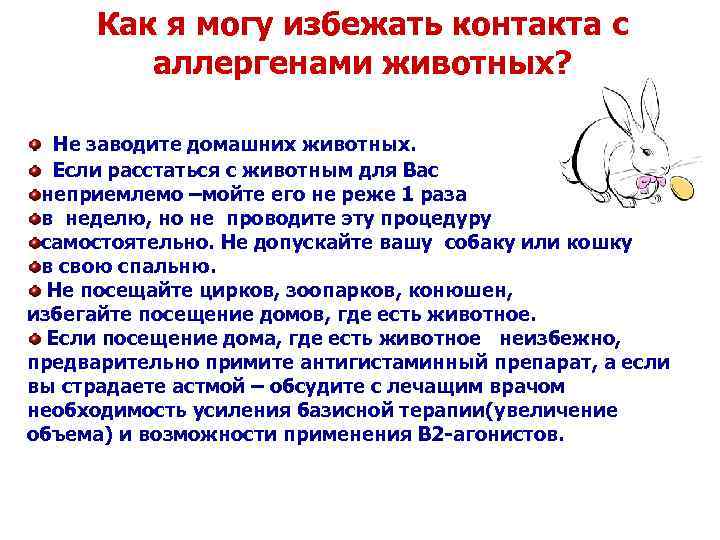 Как я могу избежать контакта с аллергенами животных?

Не заводите домашних животных.

Если расстаться с животным для Вас

неприемлемо –мойте его не реже 1 раза

в неделю, но не проводите эту процедуру

самостоятельно. Не допускайте вашу собаку или кошку

в свою спальню.

Не посещайте цирков, зоопарков, конюшен, избегайте посещение домов, где есть животное.

Если посещение дома, где есть животное неизбежно, предварительно примите антигистаминный препарат, а если вы страдаете астмой – обсудите с лечащим врачом необходимость усиления базисной терапии(увеличение объема) и возможности применения В2-агонистов.